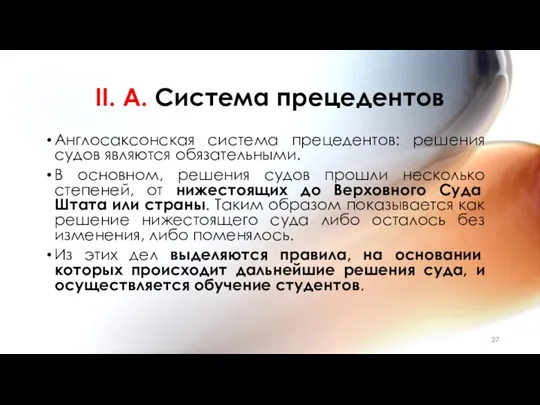 II. A. Система прецедентов

• Англосаксонская система прецедентов: решения судов являются обязательными.

• В основном, решения судов прошли несколько степеней, от нижестоящих до Верховного Суда Штата или страны. Таким образом показывается как решение нижестоящего суда либо осталось без изменения, либо поменялось.

• Из этих дел выделяются правила, на основании которых происходит дальнейшие решения суда, и осуществляется обучение студентов.

27